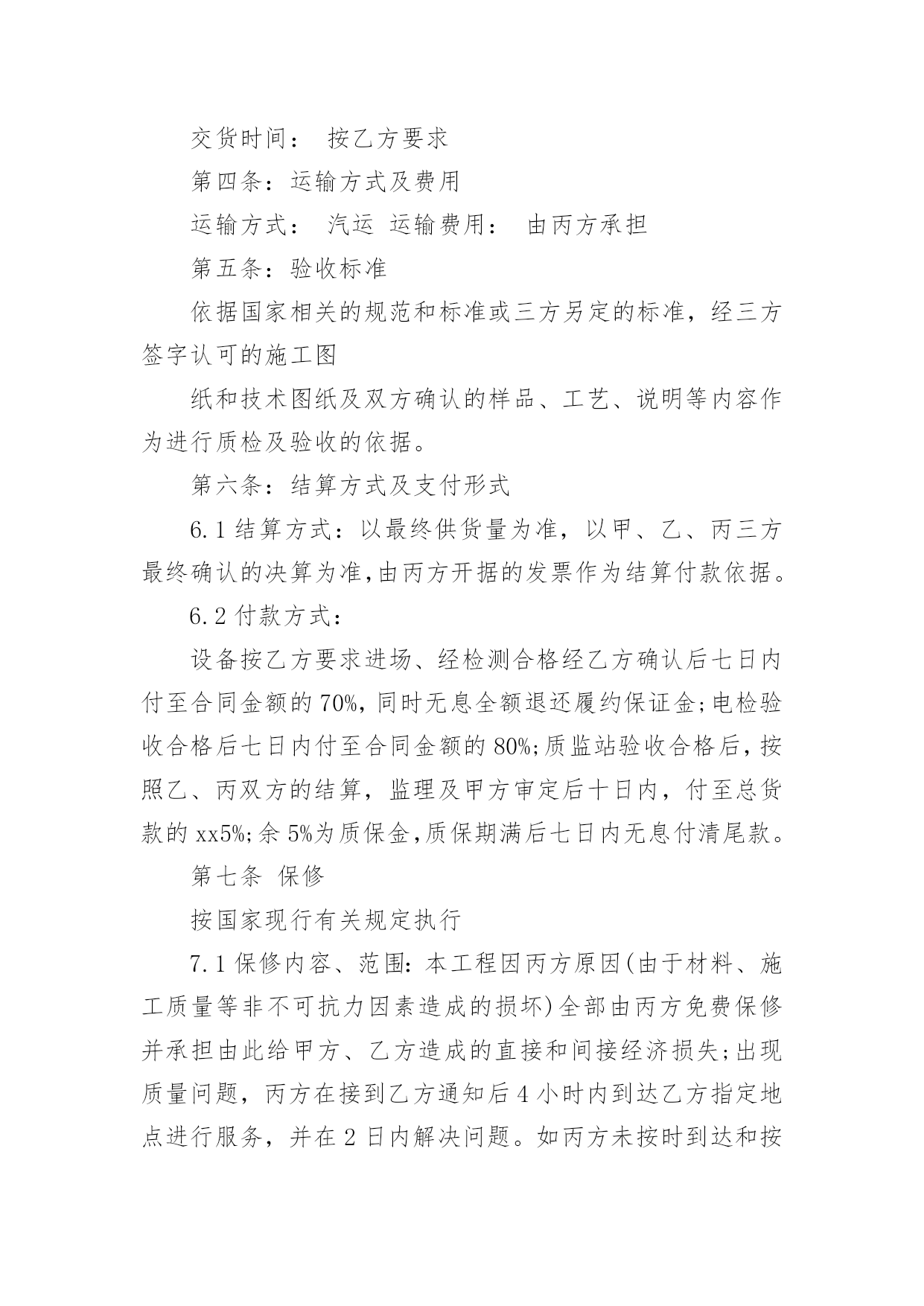 交货时间： 按乙方要求

第四条：运输方式及费用

运输方式： 汽运 运输费用： 由丙方承担

第五条：验收标准

依据国家相关的规范和标准或三方另定的标准，经三方签字认可的施工图

纸和技术图纸及双方确认的样品、工艺、说明等内容作为进行质检及验收的依据。

第六条：结算方式及支付形式

6.1 结算方式：以最终供货量为准，以甲、乙、丙三方最终确认的决算为准,由丙方开据的发票作为结算付款依据。

6.2 付款方式：

设备按乙方要求进场、经检测合格经乙方确认后七日内付至合同金额的 70%,同时无息全额退还履约保证金;电检验收合格后七日内付至合同金额的 80%;质监站验收合格后，按照乙、丙双方的结算，监理及甲方审定后十日内，付至总货款的 xx5%;余 5%为质保金,质保期满后七日内无息付清尾款。

第七条 保修

按国家现行有关规定执行

7.1 保修内容、范围：本工程因丙方原因(由于材料、施工质量等非不可抗力因素造成的损坏)全部由丙方免费保修并承担由此给甲方、乙方造成的直接和间接经济损失;出现质量问题，丙方在接到乙方通知后 4 小时内到达乙方指定地点进行服务，并在 2 日内解决问题。如丙方未按时到达和按